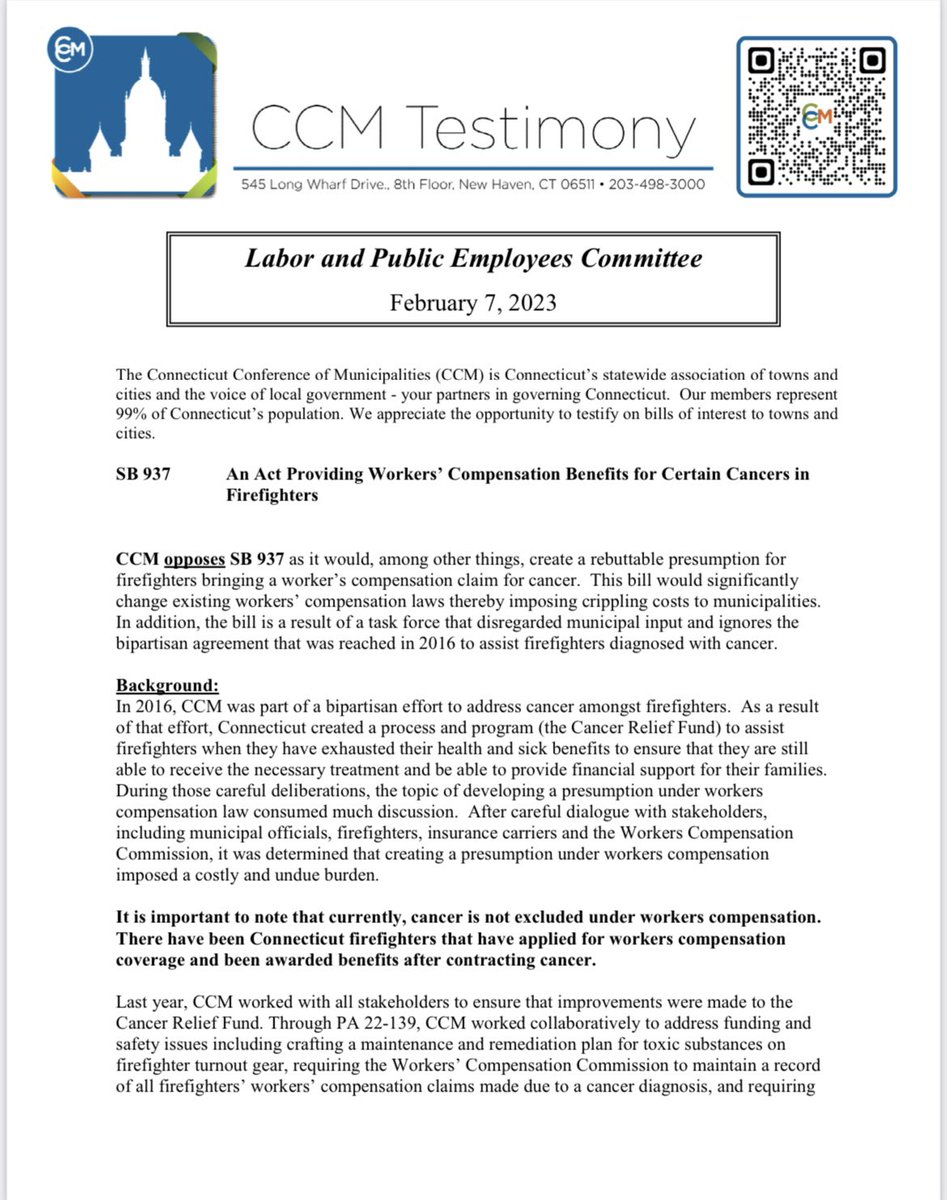 CCM

CCM Testimony

545 Long Wharf Drive., 8th Floor, New Haven, CT 06511 • 203-498-3000

CCM

Labor and Public Employees Committee

February 7, 2023

The Connecticut Conference of Municipalities (CCM) is Connecticut's statewide association of towns and cities and the voice of local government - your partners in governing Connecticut. Our members represent 99% of Connecticut's population. We appreciate the opportunity to testify on bills of interest to towns and cities.

SB 937 An Act Providing Workers' Compensation Benefits for Certain Cancers in Firefighters

CCM opposes SB 937 as it would, among other things, create a rebuttable presumption for firefighters bringing a worker's compensation claim for cancer. This bill would significantly change existing workers' compensation laws thereby imposing crippling costs to municipalities. In addition, the bill is a result of a task force that disregarded municipal input and ignores the bipartisan agreement that was reached in 2016 to assist firefighters diagnosed with cancer.

Background:
In 2016, CCM was part of a bipartisan effort to address cancer amongst firefighters. As a result of that effort, Connecticut created a process and program (the Cancer Relief Fund) to assist firefighters when they have exhausted their health and sick benefits to ensure that they are still able to receive the necessary treatment and be able to provide financial support for their families. During those careful deliberations, the topic of developing a presumption under workers compensation law consumed much discussion. After careful dialogue with stakeholders, including municipal officials, firefighters, insurance carriers and the Workers Compensation Commission, it was determined that creating a presumption under workers compensation imposed a costly and undue burden.

It is important to note that currently, cancer is not excluded under workers compensation. There have been Connecticut firefighters that have applied for workers compensation coverage and been awarded benefits after contracting cancer.

Last year, CCM worked with all stakeholders to ensure that improvements were made to the Cancer Relief Fund. Through PA 22-139, CCM worked collaboratively to address funding and safety issues including crafting a maintenance and remediation plan for toxic substances on firefighter turnout gear, requiring the Workers' Compensation Commission to maintain a record of all firefighters' workers' compensation claims made due to a cancer diagnosis, and requiring